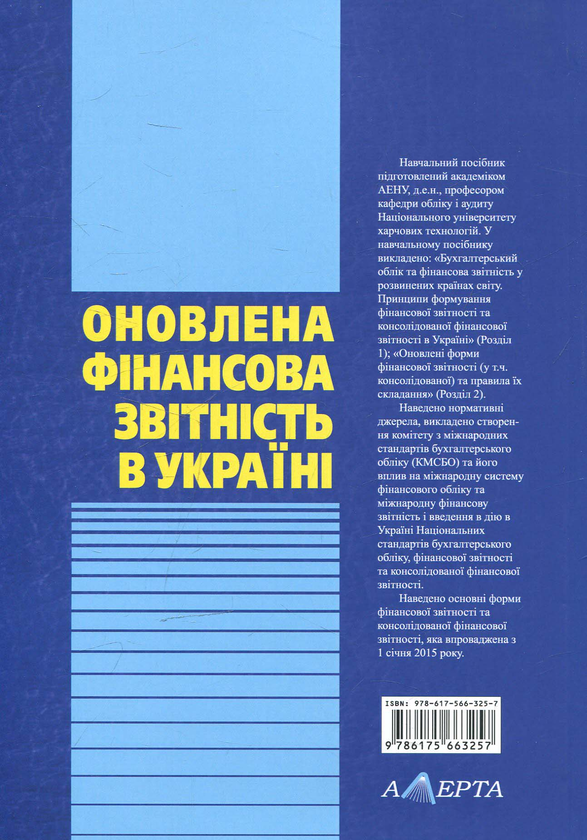 ОНОВЛЕНА ФІНАНСОВА ЗВІТНІСТЬ В УКРАЇНІ

Навчальний посібник підготовлений академіком АЕНУ, д.е.н., професором кафедри обліку і аудиту Національного університету харчових технологій. У навчальному посібнику викладено: «Бухгалтерський облік та фінансова звітність у розвинених країнах світу. Принципи формування фінансової звітності та консолідованої фінансової звітності в Україні» (Розділ 1); «Оновлені форми фінансової звітності (у т.ч. консолідованої) та правила їх складання» (Розділ 2).

Наведено нормативні джерела, викладено створення комітету з міжнародних стандартів бухгалтерського обліку (КМСБО) та його вплив на міжнародну систему фінансового обліку та міжнародну фінансову звітність і введення в дію в Україні Національних стандартів бухгалтерського обліку, фінансової звітності та консолідованої фінансової звітності.

Наведено основні форми фінансової звітності та консолідованої фінансової звітності, яка впроваджена з 1 січня 2015 року.

ISBN: 978-617-566-325-7
9 786175 663257

АЛЕРТА